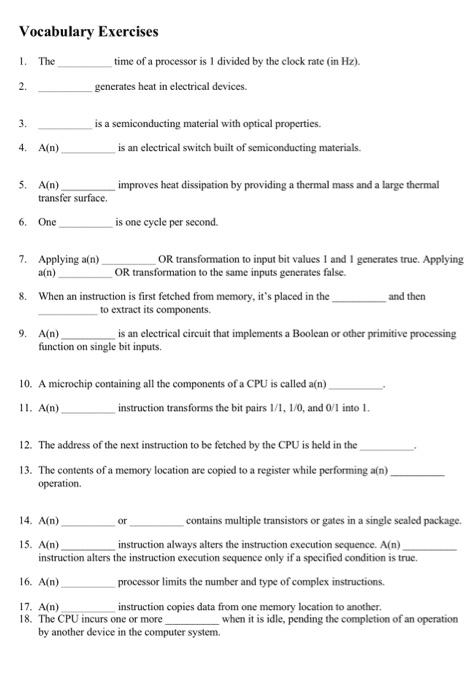 Vocabulary Exercises

1. The __________ time of a processor is 1 divided by the clock rate (in Hz).

2. __________ generates heat in electrical devices.

3. __________ is a semiconducting material with optical properties.

4. A(n) __________ is an electrical switch built of semiconducting materials.

5. A(n) __________ improves heat dissipation by providing a thermal mass and a large thermal transfer surface.

6. One __________ is one cycle per second.

7. Applying a(n) __________ OR transformation to input bit values 1 and 1 generates true. Applying a(n) __________ OR transformation to the same inputs generates false.

8. When an instruction is first fetched from memory, it's placed in the __________ and then __________ to extract its components.

9. A(n) __________ is an electrical circuit that implements a Boolean or other primitive processing function on single bit inputs.

10. A microchip containing all the components of a CPU is called a(n) __________.

11. A(n) __________ instruction transforms the bit pairs 1/1, 1/0, and 0/1 into 1.

12. The address of the next instruction to be fetched by the CPU is held in the __________.

13. The contents of a memory location are copied to a register while performing a(n) __________ operation.

14. A(n) __________ or __________ contains multiple transistors or gates in a single sealed package.

15. A(n) __________ instruction always alters the instruction execution sequence. A(n) __________ instruction alters the instruction execution sequence only if a specified condition is true.

16. A(n) __________ processor limits the number and type of complex instructions.

17. A(n) __________ instruction copies data from one memory location to another.

18. The CPU incurs one or more __________ when it is idle, pending the completion of an operation by another device in the computer system.